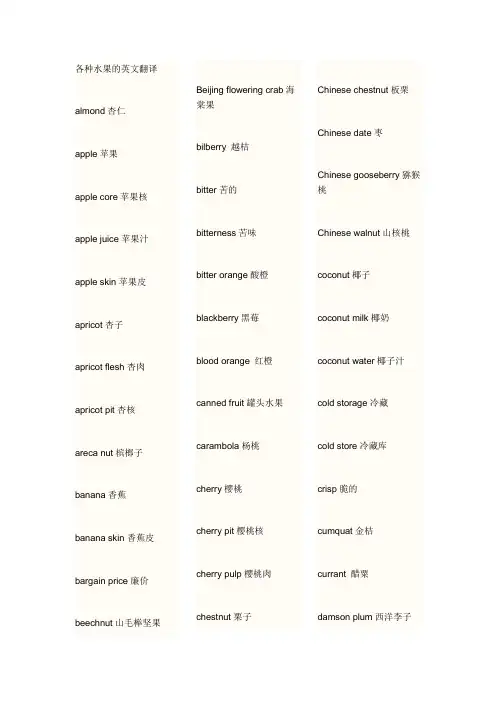 各种水果的英文翻译

almond 杏仁

apple 苹果

apple core 苹果核

apple juice 苹果汁

apple skin 苹果皮

apricot 杏子

apricot flesh 杏肉

apricot pit 杏核

areca nut 槟榔子

banana 香蕉

banana skin 香蕉皮

bargain price 廉价

beechnut 山毛榉坚果

Beijing flowering crab 海棠果

bilberry 越桔

bitter 苦的

bitterness 苦味

bitter orange 酸橙

blackberry 黑莓

blood orange 红橙

canned fruit 罐头水果

carambola 杨桃

cherry 樱桃

cherry pit 樱桃核

cherry pulp 樱桃肉

chestnut 栗子

Chinese chestnut 板栗

Chinese date 枣

Chinese gooseberry 猕猴桃

Chinese walnut 山核桃

coconut 椰子

coconut milk 椰奶

coconut water 椰子汁

cold storage 冷藏

cold store 冷藏库

crisp 脆的

cumquat 金桔

currant 醋栗

damson plum 西洋李子